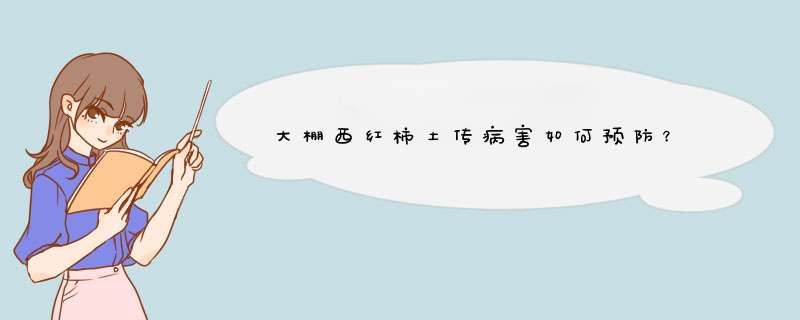 大棚西红柿土传病害如何预防？